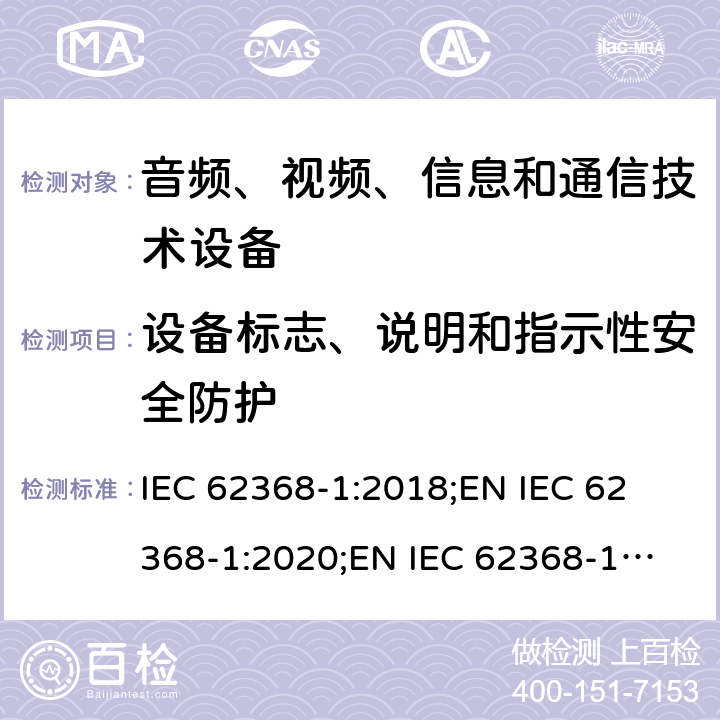 MA CNAS AL ilac-MRA

检测对象： 音频、视频、信息和通信技术设备

检测项目： 设备标志、说明和指示性安全防护

检测标准： IEC 62368-1:2018;EN IEC 62368-1:2020;EN IEC 62368-1…

百检 Baijiantest.com

做检测 上百检
400-151-7153